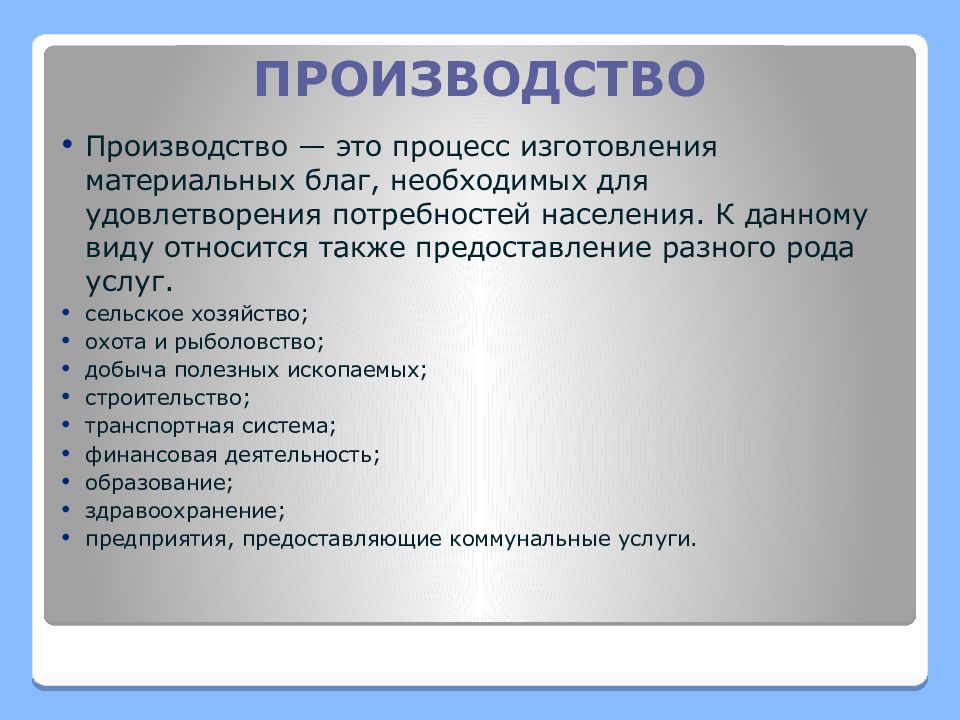 ПРОИЗВОДСТВО

• Производство — это процесс изготовления материальных благ, необходимых для удовлетворения потребностей населения. К данному виду относится также предоставление разного рода услуг.
• сельское хозяйство;
• охота и рыболовство;
• добыча полезных ископаемых;
• строительство;
• транспортная система;
• финансовая деятельность;
• образование;
• здравоохранение;
• предприятия, предоставляющие коммунальные услуги.